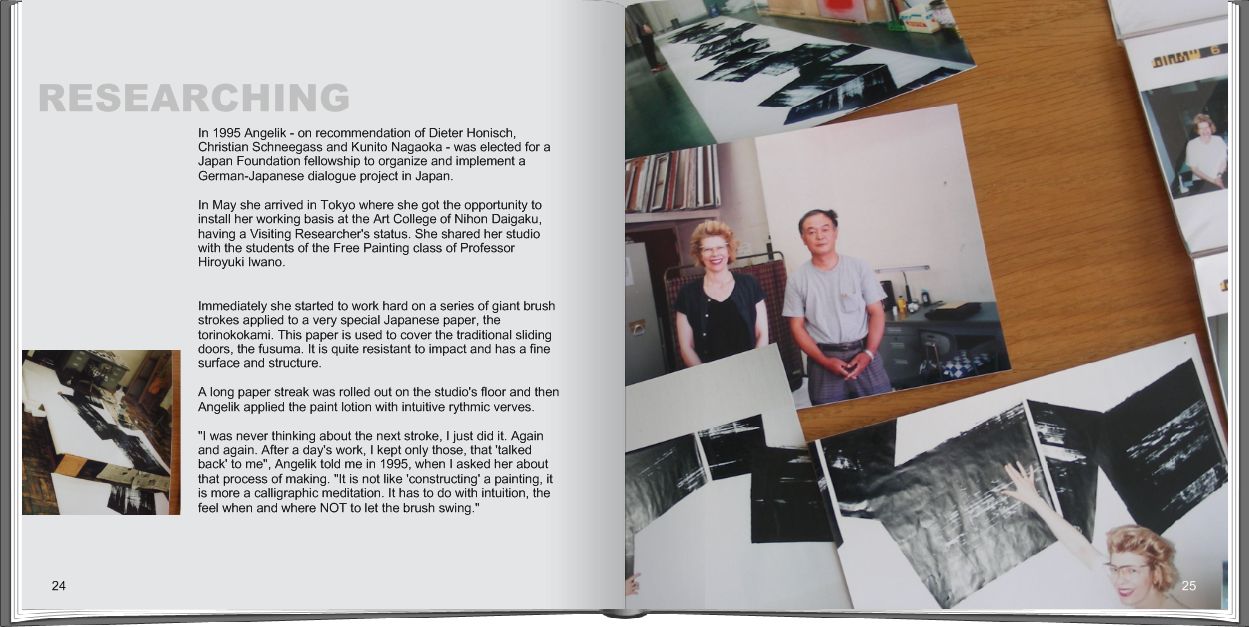 RESEARCHING

In 1995 Angelik - on recommendation of Dieter Honisch, Christian Schneegass and Kunito Nagaoka - was elected for a Japan Foundation fellowship to organize and implement a German-Japanese dialogue project in Japan.

In May she arrived in Tokyo where she got the opportunity to install her working basis at the Art College of Nihon Daigaku, having a Visiting Researcher's status. She shared her studio with the students of the Free Painting class of Professor Hiroyuki Iwano.

Immediately she started to work hard on a series of giant brush strokes applied to a very special Japanese paper, the torinokokami. This paper is used to cover the traditional sliding doors, the fusuma. It is quite resistant to impact and has a fine surface and structure.

A long paper streak was rolled out on the studio's floor and then Angelik applied the paint lotion with intuitive rythmic verves.

"I was never thinking about the next stroke, I just did it. Again and again. After a day's work, I kept only those, that 'talked back' to me", Angelik told me in 1995, when I asked her about that process of making. "It is not like 'constructing' a painting, it is more a calligraphic meditation. It has to do with intuition, the feel when and where NOT to let the brush swing."

24

25